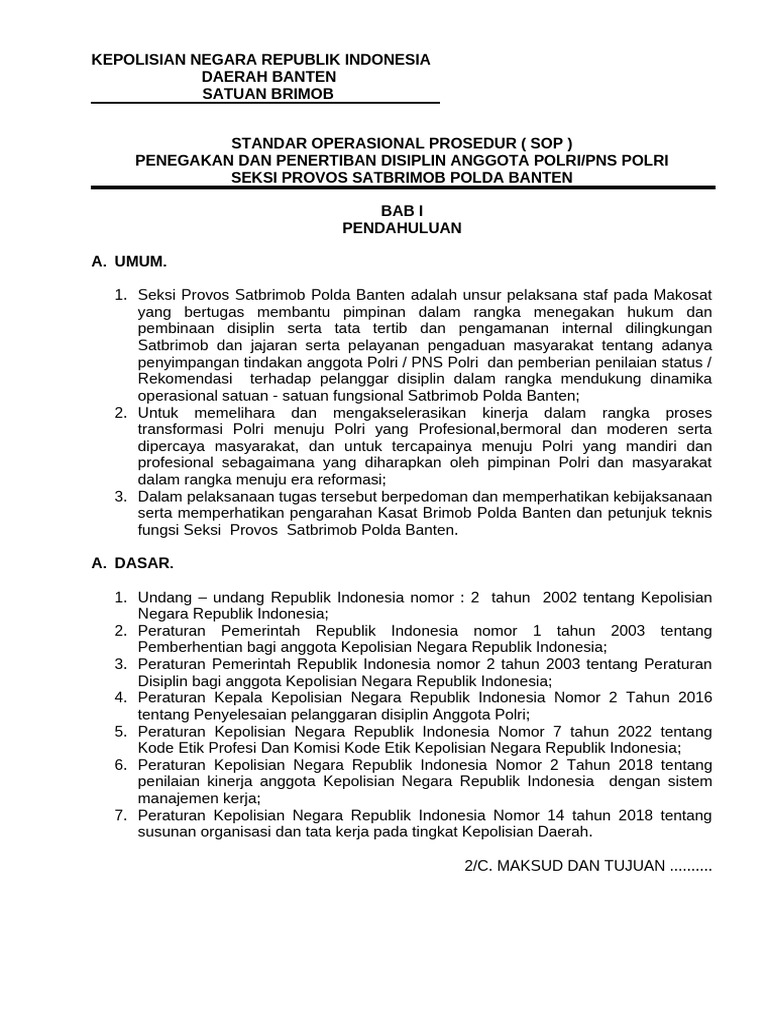 KEPOLISIAN NEGARA REPUBLIK INDONESIA
DAERAH BANTEN
SATUAN BRIMOB

STANDAR OPERASIONAL PROSEDUR ( SOP )
PENEGAKAN DAN PENERTIBAN DISIPLIN ANGGOTA POLRI/PNS POLRI
SEKSI PROVOS SATBRIMOB POLDA BANTEN

BAB I
PENDAHULUAN

A. UMUM.

1. Seksi Provos Satbrimob Polda Banten adalah unsur pelaksana staf pada Makosat yang bertugas membantu pimpinan dalam rangka menegakan hukum dan pembinaan disiplin serta tata tertib dan pengamanan internal dilingkungan Satbrimob dan jajaran serta pelayanan pengaduan masyarakat tentang adanya penyimpangan tindakan anggota Polri / PNS Polri dan pemberian penilaian status / Rekomendasi terhadap pelanggar disiplin dalam rangka mendukung dinamika operasional satuan - satuan fungsional Satbrimob Polda Banten;
2. Untuk memelihara dan mengakselerasikan kinerja dalam rangka proses transformasi Polri menuju Polri yang Profesional,bermoral dan moderen serta dipercaya masyarakat, dan untuk tercapainya menuju Polri yang mandiri dan profesional sebagaimana yang diharapkan oleh pimpinan Polri dan masyarakat dalam rangka menuju era reformasi;
3. Dalam pelaksanaan tugas tersebut berpedoman dan memperhatikan kebijaksanaan serta memperhatikan pengarahan Kasat Brimob Polda Banten dan petunjuk teknis fungsi Seksi Provos Satbrimob Polda Banten.

A. DASAR.

1. Undang – undang Republik Indonesia nomor : 2 tahun 2002 tentang Kepolisian Negara Republik Indonesia;
2. Peraturan Pemerintah Republik Indonesia nomor 1 tahun 2003 tentang Pemberhentian bagi anggota Kepolisian Negara Republik Indonesia;
3. Peraturan Pemerintah Republik Indonesia nomor 2 tahun 2003 tentang Peraturan Disiplin bagi anggota Kepolisian Negara Republik Indonesia;
4. Peraturan Kepala Kepolisian Negara Republik Indonesia Nomor 2 Tahun 2016 tentang Penyelesaian pelanggaran disiplin Anggota Polri;
5. Peraturan Kepolisian Negara Republik Indonesia Nomor 7 tahun 2022 tentang Kode Etik Profesi Dan Komisi Kode Etik Kepolisian Negara Republik Indonesia;
6. Peraturan Kepolisian Negara Republik Indonesia Nomor 2 Tahun 2018 tentang penilaian kinerja anggota Kepolisian Negara Republik Indonesia dengan sistem manajemen kerja;
7. Peraturan Kepolisian Negara Republik Indonesia Nomor 14 tahun 2018 tentang susunan organisasi dan tata kerja pada tingkat Kepolisian Daerah.

2/C. MAKSUD DAN TUJUAN ..........